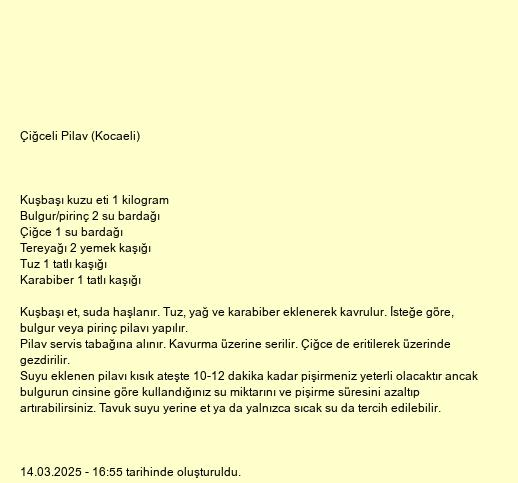 Çiğceli Pilav (Kocaeli)

Kuşbaşı kuzu eti 1 kilogram
Bulgur/pirinç 2 su bardağı
Çiğce 1 su bardağı
Tereyağı 2 yemek kaşığı
Tuz 1 tatlı kaşığı
Karabiber 1 tatlı kaşığı

Kuşbaşı et, suda haşlanır. Tuz, yağ ve karabiber eklenerek kavrulur. İsteğe göre, bulgur veya pirinç pilavı yapılır.
Pilav servis tabağına alınır. Kavurma üzerine serilir. Çiğce de eritilerek üzerinde gezdirilir.
Suyu eklenen pilavı kısık ateşte 10-12 dakika kadar pişirmeniz yeterli olacaktır ancak bulgurun cinsine göre kullandığınız su miktarını ve pişirme süresini azaltıp artırabilirsiniz. Tavuk suyu yerine et ya da yalnızca sıcak su da tercih edilebilir.

14.03.2025 - 16:55 tarihinde oluşturuldu.